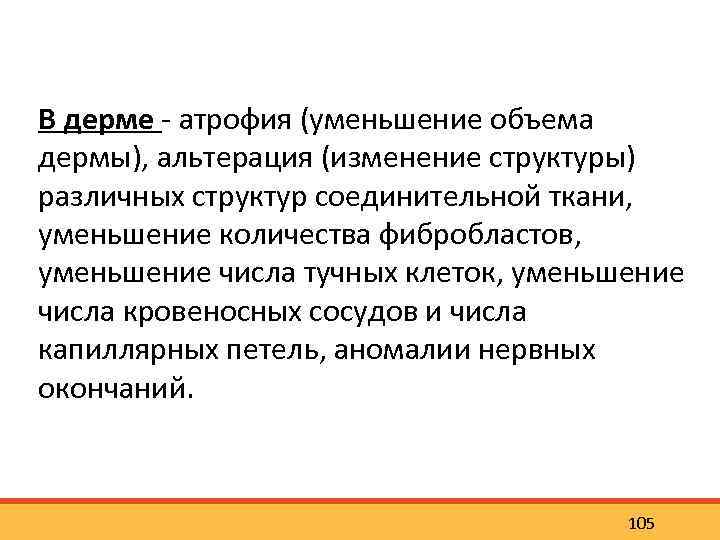 В дерме - атрофия (уменьшение объема дермы), альтерация (изменение структуры) различных структур соединительной ткани, уменьшение количества фибробластов, уменьшение числа тучных клеток, уменьшение числа кровеносных сосудов и числа капиллярных петель, аномалии нервных окончаний.

105